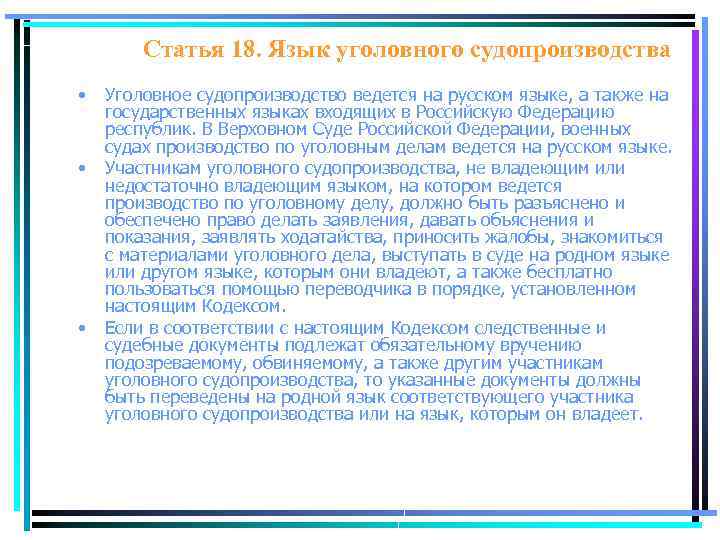 Статья 18. Язык уголовного судопроизводства

• Уголовное судопроизводство ведется на русском языке, а также на государственных языках входящих в Российскую Федерацию республик. В Верховном Суде Российской Федерации, военных судах производство по уголовным делам ведется на русском языке.

• Участникам уголовного судопроизводства, не владеющим или недостаточно владеющим языком, на котором ведется производство по уголовному делу, должно быть разъяснено и обеспечено право делать заявления, давать объяснения и показания, заявлять ходатайства, приносить жалобы, знакомиться с материалами уголовного дела, выступать в суде на родном языке или другом языке, которым они владеют, а также бесплатно пользоваться помощью переводчика в порядке, установленном настоящим Кодексом.

• Если в соответствии с настоящим Кодексом следственные и судебные документы подлежат обязательному вручению подозреваемому, обвиняемому, а также другим участникам уголовного судопроизводства, то указанные документы должны быть переведены на родной язык соответствующего участника уголовного судопроизводства или на язык, которым он владеет.